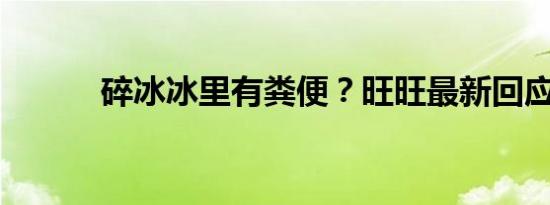 碎冰冰里有粪便？旺旺最新回应